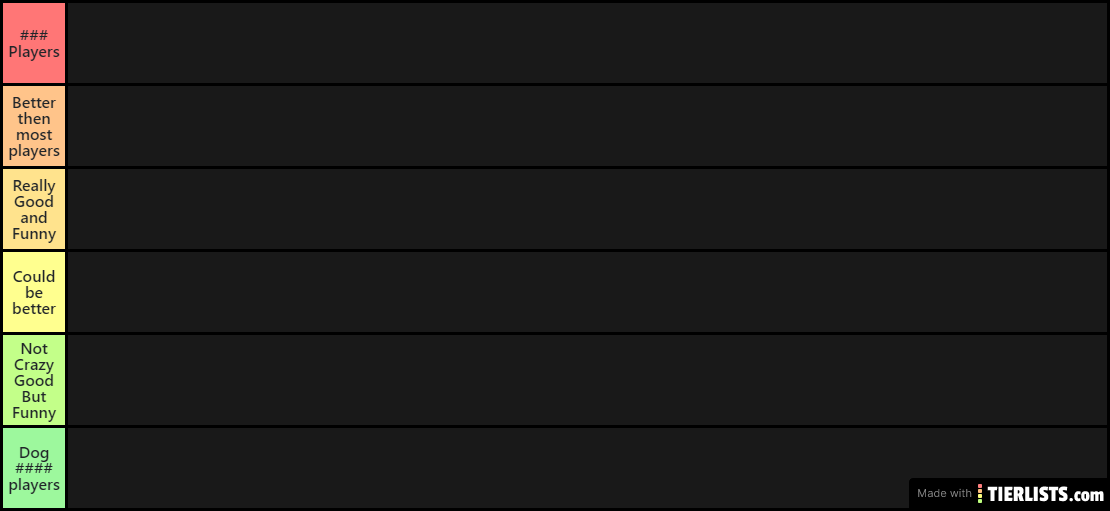 ### Players

Better then most players

Really Good and Funny

Could be better

Not Crazy Good But Funny

Dog #### players

Made with TIERLISTS.com